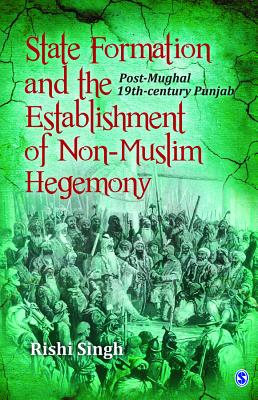 State Formation and the Establishment of Non-Muslim Hegemony

Post-Mughal 19th-century Punjab

Rishi Singh

S